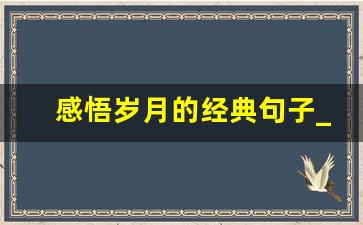 感悟岁月的经典句子_